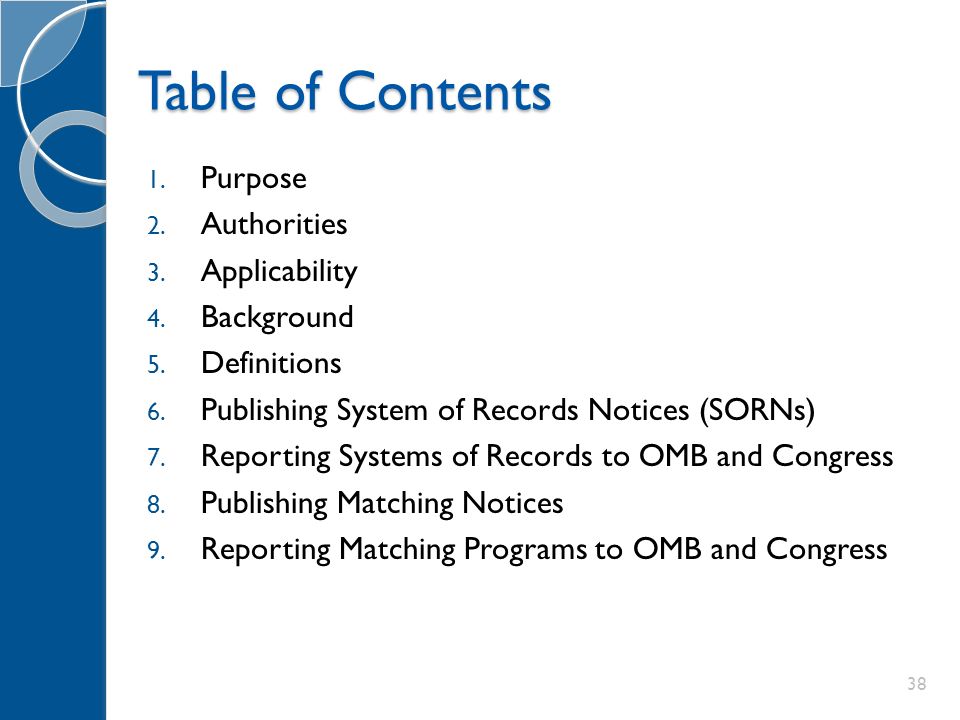 Table of Contents

1. Purpose
2. Authorities
3. Applicability
4. Background
5. Definitions
6. Publishing System of Records Notices (SORNs)
7. Reporting Systems of Records to OMB and Congress
8. Publishing Matching Notices
9. Reporting Matching Programs to OMB and Congress

38